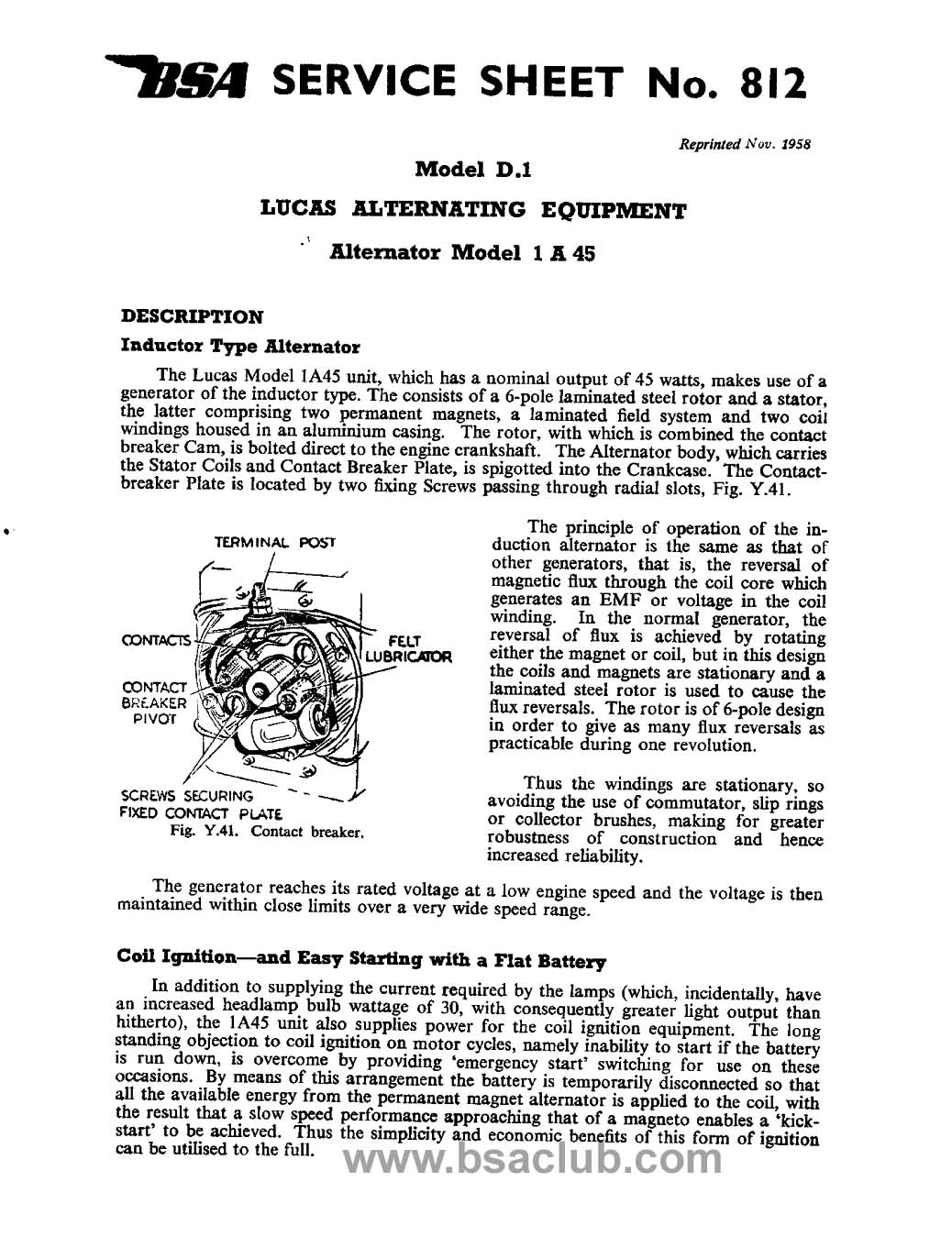 BSA SERVICE SHEET No. 812

Reprinted Nov. 1958

Model D.1

LUCAS ALTERNATING EQUIPMENT

Alternator Model 1 A 45

DESCRIPTION

Inductor Type Alternator

The Lucas Model 1A45 unit, which has a nominal output of 45 watts, makes use of a generator of the inductor type. The consists of a 6-pole laminated steel rotor and a stator, the latter comprising two permanent magnets, a laminated field system and two coil windings housed in an aluminium casing. The rotor, with which is combined the contact breaker Cam, is bolted direct to the engine crankshaft. The Alternator body, which carries the Stator Coils and Contact Breaker Plate, is spigotted into the Crankcase. The Contact-breaker Plate is located by two fixing Screws passing through radial slots, Fig. Y.41.

TERMINAL POST
CONTACTS
FELT LUBRICATOR
CONTACT BREAKER PIVOT
SCREWS SECURING FIXED CONTACT PLATE
Fig. Y.41. Contact breaker.

The principle of operation of the induction alternator is the same as that of other generators, that is, the reversal of magnetic flux through the coil core which generates an EMF or voltage in the coil winding. In the normal generator, the reversal of flux is achieved by rotating either the magnet or coil, but in this design the coils and magnets are stationary and a laminated steel rotor is used to cause the flux reversals. The rotor is of 6-pole design in order to give as many flux reversals as practicable during one revolution.

Thus the windings are stationary, so avoiding the use of commutator, slip rings or collector brushes, making for greater robustness of construction and hence increased reliability.

The generator reaches its rated voltage at a low engine speed and the voltage is then maintained within close limits over a very wide speed range.

Coil Ignition—and Easy Starting with a Flat Battery

In addition to supplying the current required by the lamps (which, incidentally, have an increased headlamp bulb wattage of 30, with consequently greater light output than hitherto), the 1A45 unit also supplies power for the coil ignition equipment. The long standing objection to coil ignition on motor cycles, namely inability to start if the battery is run down, is overcome by providing 'emergency start' switching for use on these occasions. By means of this arrangement the battery is temporarily disconnected so that all the available energy from the permanent magnet alternator is applied to the coil, with the result that a slow speed performance approaching that of a magneto enables a 'kick-start' to be achieved. Thus the simplicity and economic benefits of this form of ignition can be utilised to the full.

www.bsaclub.com